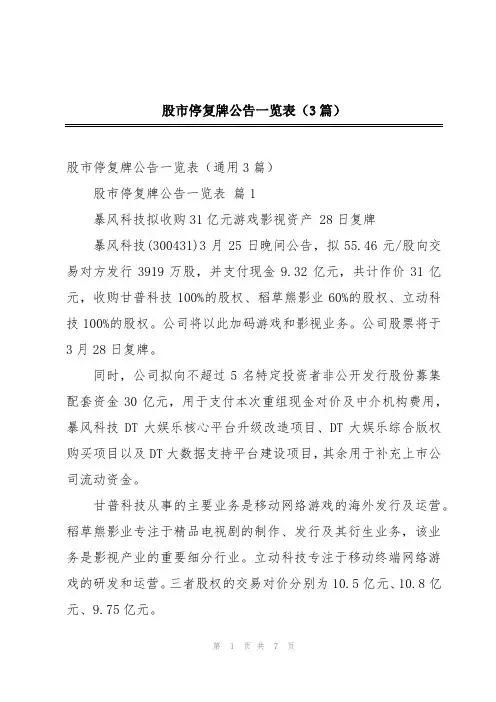 股市停复牌公告一览表（3篇）

股市停复牌公告一览表（通用3篇）

股市停复牌公告一览表 篇1

暴风科技拟收购31亿元游戏影视资产 28日复牌

暴风科技(300431)3月25日晚间公告，拟55.46元/股向交易对方发行3919万股，并支付现金9.32亿元，共计作价31亿元，收购甘普科技100%的股权、稻草熊影业60%的股权、立动科技100%的股权。公司将以此加码游戏和影视业务。公司股票将于3月28日复牌。

同时，公司拟向不超过5名特定投资者非公开发行股份募集配套资金30亿元，用于支付本次重组现金对价及中介机构费用，暴风科技DT大娱乐核心平台升级改造项目、DT大娱乐综合版权购买项目以及DT大数据支持平台建设项目，其余用于补充上市公司流动资金。

甘普科技从事的主要业务是移动网络游戏的海外发行及运营。稻草熊影业专注于精品电视剧的制作、发行及其衍生业务，该业务是影视产业的重要细分行业。立动科技专注于移动终端网络游戏的研发和运营。三者股权的交易对价分别为10.5亿元、10.8亿元、9.75亿元。

第 1 页 共 7 页